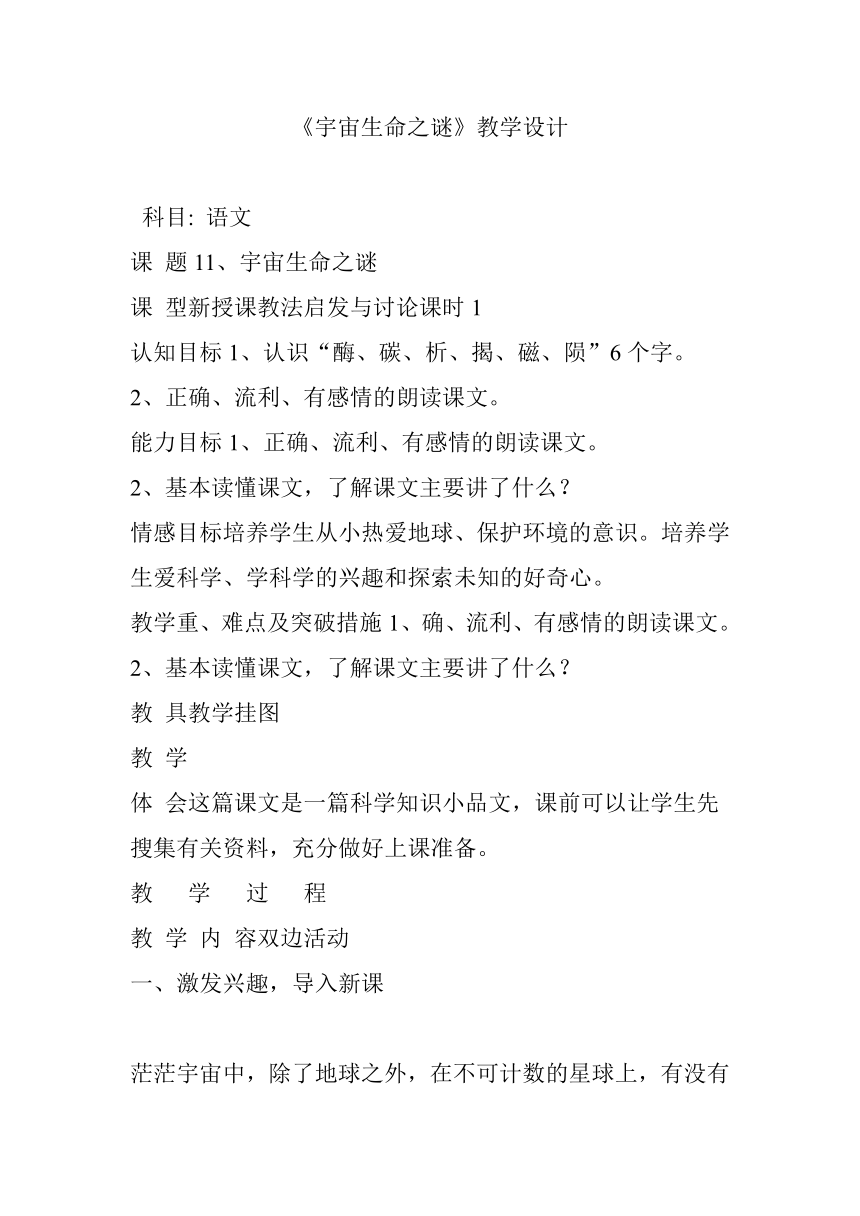 《宇宙生命之谜》教学设计

科目: 语文

课 题 11、宇宙生命之谜

课 型新授课教法启发与讨论课时 1

认知目标 1、认识“酶、碳、析、揭、磁、陨”6 个字。

2、正确、流利、有感情的朗读课文。

能力目标 1、正确、流利、有感情的朗读课文。

2、基本读懂课文，了解课文主要讲了什么？

情感目标培养学生从小热爱地球、保护环境的意识。培养学生爱科学、学科学的兴趣和探索未知的好奇心。

教学重、难点及突破措施 1、确、流利、有感情的朗读课文。

2、基本读懂课文，了解课文主要讲了什么？

教 具教学挂图

教 学

体 会这篇课文是一篇科学知识小品文，课前可以让学生先搜集有关资料，充分做好上课准备。

教 学 过 程

教 学 内 容双边活动

一、激发兴趣，导入新课

茫茫宇宙中，除了地球之外，在不可计数的星球上，有没有